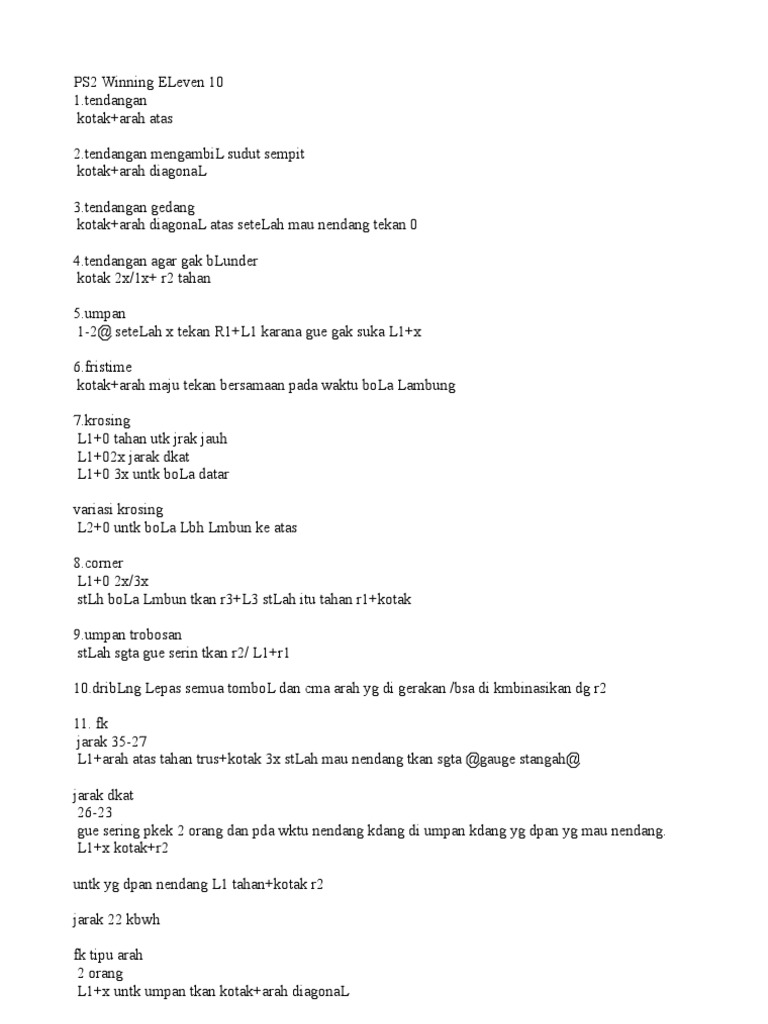 PS2 Winning ELeven 10
1.tendangan
kotak+arah atas

2.tendangan mengambiL sudut sempit
kotak+arah diagonaL

3.tendangan gedang
kotak+arah diagonaL atas seteLah mau nendang tekan 0

4.tendangan agar gak bLunder
kotak 2x/1x+ r2 tahan

5.umpan
1-2@ seteLah x tekan R1+L1 karana gue gak suka L1+x

6.fristime
kotak+arah maju tekan bersamaan pada waktu boLa Lambung

7.krosing
L1+0 tahan utk jrak jauh
L1+02x jarak dkat
L1+0 3x untk boLa datar

variasi krosing
L2+0 untk boLa Lbh Lmbun ke atas

8.corner
L1+0 2x/3x
stLh boLa Lmbun tkan r3+L3 stLah itu tahan r1+kotak

9.umpan trobosan
stLah sgta gue serin tkan r2/ L1+r1

10.dribLng Lepas semua tomboL dan cma arah yg di gerakan /bsa di kmbinasikan dg r2

11. fk
jarak 35-27
L1+arah atas tahan trus+kotak 3x stLah mau nendang tkan sgta @gauge stangah@

jarak dkat
26-23
gue sering pkek 2 orang dan pda wktu nendang kdang di umpan kdang yg dpan yg mau nendang.
L1+x kotak+r2

untk yg dpan nendang L1 tahan+kotak r2

jarak 22 kbwh

fk tipu arah
2 orang
L1+x untk umpan tkan kotak+arah diagonaL